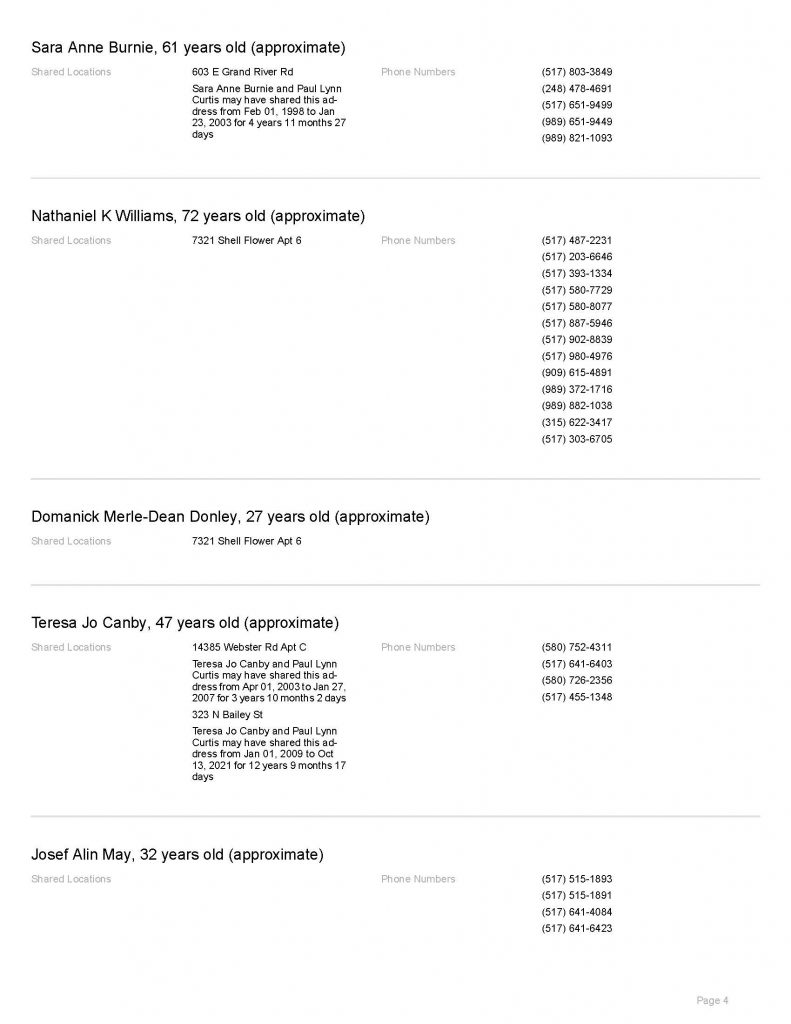 Sara Anne Burnie, 61 years old (approximate)

Shared Locations

603 E Grand River Rd

Sara Anne Burnie and Paul Lynn Curtis may have shared this address from Feb 01, 1998 to Jan 23, 2003 for 4 years 11 months 27 days

Phone Numbers

(517) 803-3849
(248) 478-4691
(517) 651-9499
(989) 651-9449
(989) 821-1093

Nathaniel K Williams, 72 years old (approximate)

Shared Locations

7321 Shell Flower Apt 6

Phone Numbers

(517) 487-2231
(517) 203-6646
(517) 393-1334
(517) 580-7729
(517) 580-8077
(517) 887-5946
(517) 902-8839
(517) 980-4976
(909) 615-4891
(989) 372-1716
(989) 882-1038
(315) 622-3417
(517) 303-6705

Domanick Merle-Dean Donley, 27 years old (approximate)

Shared Locations

7321 Shell Flower Apt 6

Teresa Jo Canby, 47 years old (approximate)

Shared Locations

14385 Webster Rd Apt C

Teresa Jo Canby and Paul Lynn Curtis may have shared this address from Apr 01, 2003 to Jan 27, 2007 for 3 years 10 months 2 days

323 N Bailey St

Teresa Jo Canby and Paul Lynn Curtis may have shared this address from Jan 01, 2009 to Oct 13, 2021 for 12 years 9 months 17 days

Phone Numbers

(580) 752-4311
(517) 641-6403
(580) 726-2356
(517) 455-1348

Josef Alin May, 32 years old (approximate)

Shared Locations

Phone Numbers

(517) 515-1893
(517) 515-1891
(517) 641-4084
(517) 641-6423

Page 4